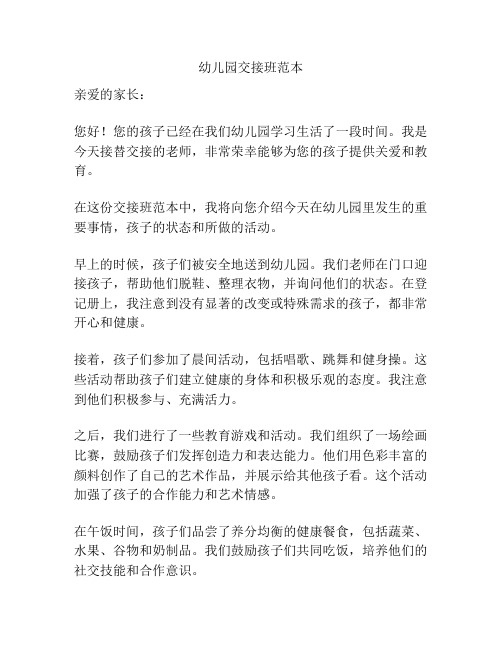 幼儿园交接班范本

亲爱的家长：

您好！您的孩子已经在我们幼儿园学习生活了一段时间。我是今天接替交接的老师，非常荣幸能够为您的孩子提供关爱和教育。

在这份交接班范本中，我将向您介绍今天在幼儿园里发生的重要事情，孩子的状态和所做的活动。

早上的时候，孩子们被安全地送到幼儿园。我们老师在门口迎接孩子，帮助他们脱鞋、整理衣物，并询问他们的状态。在登记册上，我注意到没有显著的改变或特殊需求的孩子，都非常开心和健康。

接着，孩子们参加了晨间活动，包括唱歌、跳舞和健身操。这些活动帮助孩子们建立健康的身体和积极乐观的态度。我注意到他们积极参与、充满活力。

之后，我们进行了一些教育游戏和活动。我们组织了一场绘画比赛，鼓励孩子们发挥创造力和表达能力。他们用色彩丰富的颜料创作了自己的艺术作品，并展示给其他孩子看。这个活动加强了孩子的合作能力和艺术情感。

在午饭时间，孩子们品尝了养分均衡的健康餐食，包括蔬菜、水果、谷物和奶制品。我们鼓励孩子们共同吃饭，培养他们的社交技能和合作意识。